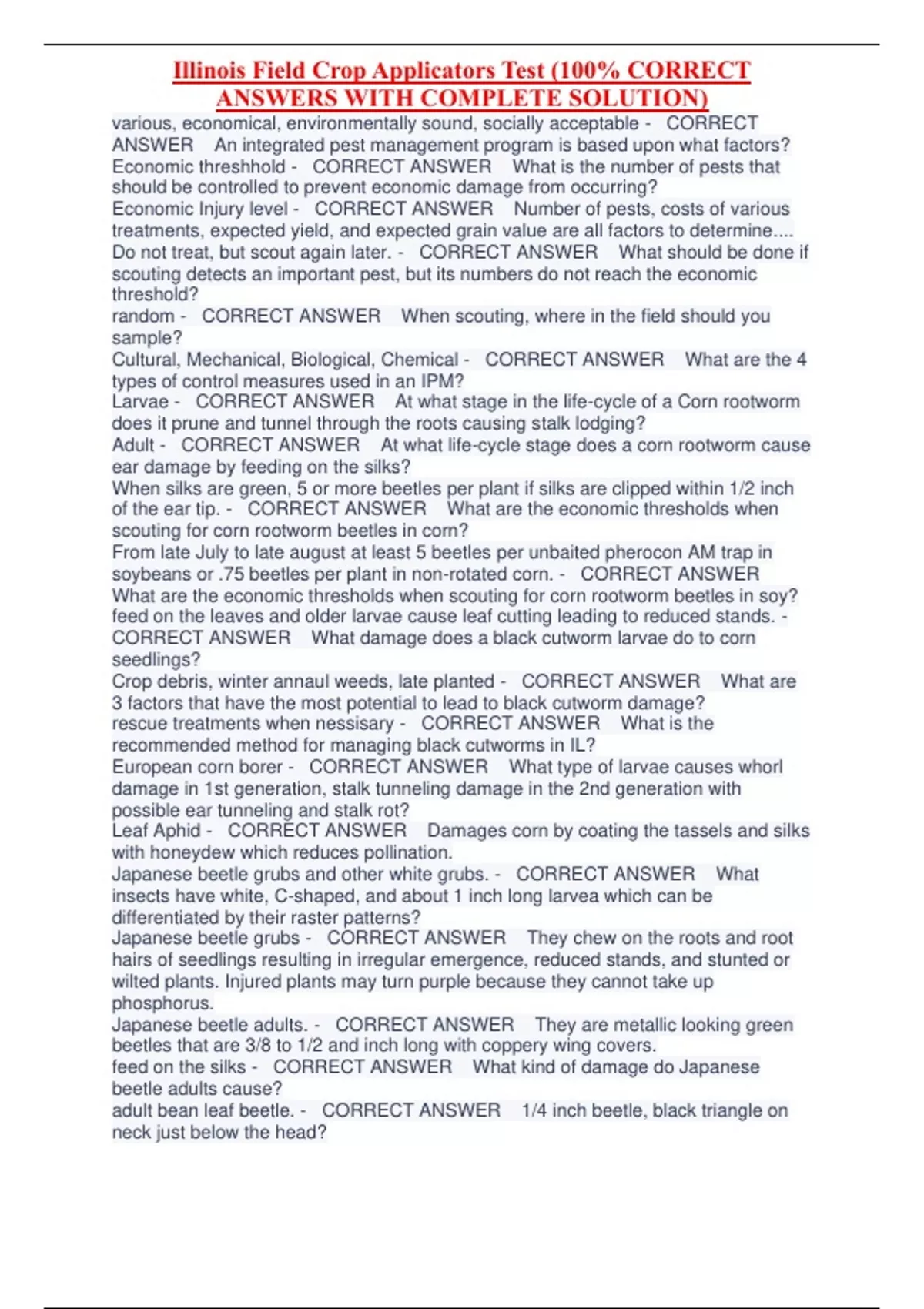 Illinois Field Crop Applicators Test (100% CORRECT ANSWERS WITH COMPLETE SOLUTION)

various, economical, environmentally sound, socially acceptable - CORRECT ANSWER An integrated pest management program is based upon what factors?
Economic threshhold - CORRECT ANSWER What is the number of pests that should be controlled to prevent economic damage from occurring?
Economic Injury level - CORRECT ANSWER Number of pests, costs of various treatments, expected yield, and expected grain value are all factors to determine....
Do not treat, but scout again later. - CORRECT ANSWER What should be done if scouting detects an important pest, but its numbers do not reach the economic threshold?
random - CORRECT ANSWER When scouting, where in the field should you sample?
Cultural, Mechanical, Biological, Chemical - CORRECT ANSWER What are the 4 types of control measures used in an IPM?
Larvae - CORRECT ANSWER At what stage in the life-cycle of a Corn rootworm does it prune and tunnel through the roots causing stalk lodging?
Adult - CORRECT ANSWER At what life-cycle stage does a corn rootworm cause ear damage by feeding on the silks?
When silks are green, 5 or more beetles per plant if silks are clipped within 1/2 inch of the ear tip. - CORRECT ANSWER What are the economic thresholds when scouting for corn rootworm beetles in corn?
From late July to late august at least 5 beetles per unbaited pherocon AM trap in soybeans or .75 beetles per plant in non-rotated corn. - CORRECT ANSWER What are the economic thresholds when scouting for corn rootworm beetles in soy?
feed on the leaves and older larvae cause leaf cutting leading to reduced stands. - CORRECT ANSWER What damage does a black cutworm larvae do to corn seedlings?
Crop debris, winter annaul weeds, late planted - CORRECT ANSWER What are 3 factors that have the most potential to lead to black cutworm damage?
rescue treatments when nessisary - CORRECT ANSWER What is the recommended method for managing black cutworms in IL?
European corn borer - CORRECT ANSWER What type of larvae causes whorl damage in 1st generation, stalk tunneling damage in the 2nd generation with possible ear tunneling and stalk rot?
Leaf Aphid - CORRECT ANSWER Damages corn by coating the tassels and silks with honeydew which reduces pollination.
Japanese beetle grubs and other white grubs. - CORRECT ANSWER What insects have white, C-shaped, and about 1 inch long larvea which can be differentiated by their raster patterns?
Japanese beetle grubs - CORRECT ANSWER They chew on the roots and root hairs of seedlings resulting in irregular emergence, reduced stands, and stunted or wilted plants. Injured plants may turn purple because they cannot take up phosphorus.
Japanese beetle adults. - CORRECT ANSWER They are metallic looking green beetles that are 3/8 to 1/2 and inch long with coppery wing covers.
feed on the silks - CORRECT ANSWER What kind of damage do Japanese beetle adults cause?
adult bean leaf beetle. - CORRECT ANSWER 1/4 inch beetle, black triangle on neck just below the head?